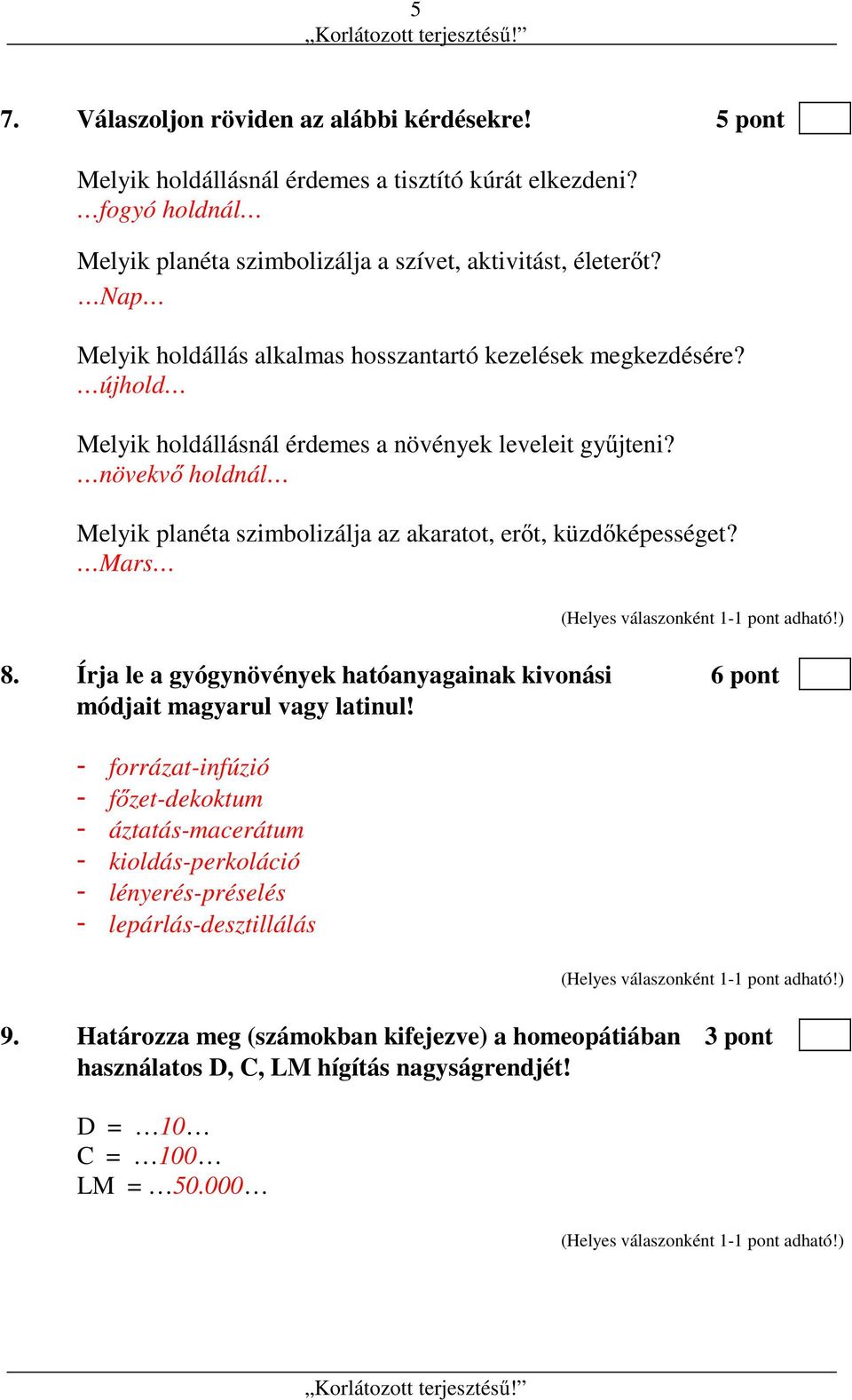 5
„Korlátozott terjesztésű!”

7. Válaszoljon röviden az alábbi kérdésekre! 5 pont

Melyik holdállásnál érdemes a tisztító kúrát elkezdeni?
…fogyó holdnál…

Melyik planéta szimbolizálja a szívet, aktivitást, életerőt?
…Nap…

Melyik holdállás alkalmas hosszantartó kezelések megkezdésére?
…újhold…

Melyik holdállásnál érdemes a növények leveleit gyűjteni?
…növekvő holdnál…

Melyik planéta szimbolizálja az akaratot, erőt, küzdőképességet?
…Mars…

(Helyes válaszonként 1-1 pont adható!)

8. Írja le a gyógynövények hatóanyagainak kivonási módjait magyarul vagy latinul! 6 pont

- forrázat-infúzió
- főzet-dekoktum
- áztatás-macerátum
- kioldás-perkoláció
- lényerés-préselés
- lepárlás-desztillálás

(Helyes válaszonként 1-1 pont adható!)

9. Határozza meg (számokban kifejezve) a homeopátiában használatos D, C, LM hígítás nagyságrendjét! 3 pont

D = …10…
C = …100…
LM = …50.000…

(Helyes válaszonként 1-1 pont adható!)

„Korlátozott terjesztésű!”